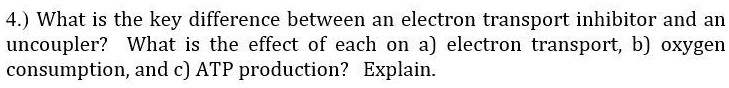 4.) What is the key difference between an electron transport inhibitor and an uncoupler? What is the effect of each on a) electron transport, b) oxygen consumption, and c) ATP production? Explain.